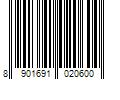 8 901691 020600